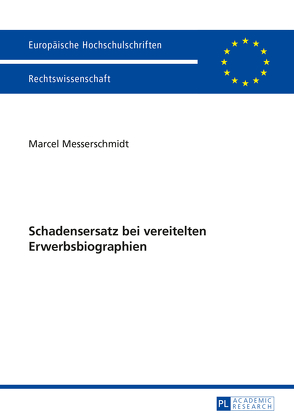 Europäische Hochschulschriften

Rechtswissenschaft

Marcel Messerschmidt

Schadensersatz bei vereitelten Erwerbsbiographien

PL ACADEMIC RESEARCH